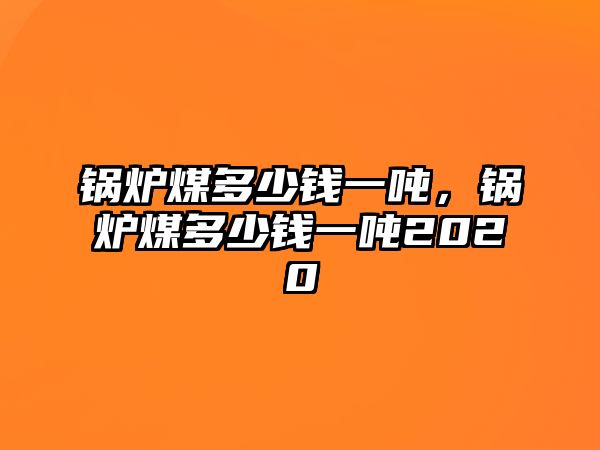 锅炉煤多少钱一吨，锅炉煤多少钱一吨2020